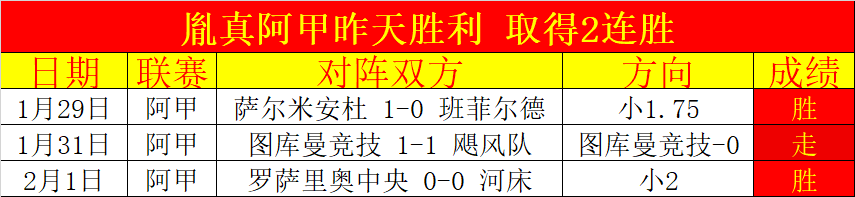 胤真阿甲昨天胜利 取得2连胜

| 日期 | 联赛 | 对阵双方 | 方向 | 成绩 |
|---|---|---|---|---|
| 1月29日 | 阿甲 | 萨尔米安杜 1-0 班菲尔德 | 小1.75 | 胜 |
| 1月31日 | 阿甲 | 图库曼竞技 1-1 飓风队 | 图库曼竞技-0 | 走 |
| 2月1日 | 阿甲 | 罗萨里奥中央 0-0 河床 | 小2 | 胜 |